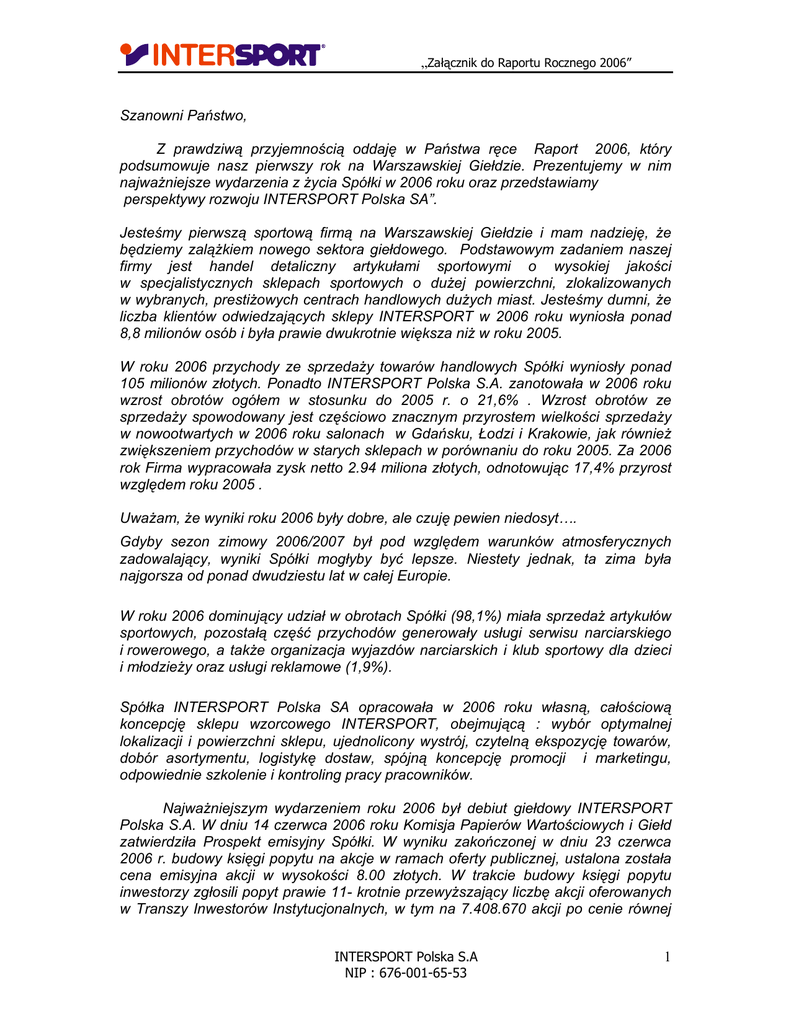 INTERSPORT®

„Załącznik do Raportu Rocznego 2006"

Szanowni Państwo,

Z prawdziwą przyjemnością oddaję w Państwa ręce Raport 2006, który podsumowuje nasz pierwszy rok na Warszawskiej Giełdzie. Prezentujemy w nim najważniejsze wydarzenia z życia Spółki w 2006 roku oraz przedstawiamy perspektywy rozwoju INTERSPORT Polska SA".

Jesteśmy pierwszą sportową firmą na Warszawskiej Giełdzie i mam nadzieję, że będziemy zalążkiem nowego sektora giełdowego. Podstawowym zadaniem naszej firmy jest handel detaliczny artykułami sportowymi o wysokiej jakości w specjalistycznych sklepach sportowych o dużej powierzchni, zlokalizowanych w wybranych, prestiżowych centrach handlowych dużych miast. Jesteśmy dumni, że liczba klientów odwiedzających sklepy INTERSPORT w 2006 roku wyniosła ponad 8,8 milionów osób i była prawie dwukrotnie większa niż w roku 2005.

W roku 2006 przychody ze sprzedaży towarów handlowych Spółki wyniosły ponad 105 milionów złotych. Ponadto INTERSPORT Polska S.A. zanotowała w 2006 roku wzrost obrotów ogółem w stosunku do 2005 r. o 21,6% . Wzrost obrotów ze sprzedaży spowodowany jest częściowo znacznym przyrostem wielkości sprzedaży w nowootwartych w 2006 roku salonach w Gdańsku, Łodzi i Krakowie, jak również zwiększeniem przychodów w starych sklepach w porównaniu do roku 2005. Za 2006 rok Firma wypracowała zysk netto 2.94 miliona złotych, odnotowując 17,4% przyrost względem roku 2005 .

Uważam, że wyniki roku 2006 były dobre, ale czuję pewien niedosyt….

Gdyby sezon zimowy 2006/2007 był pod względem warunków atmosferycznych zadowalający, wyniki Spółki mogłyby być lepsze. Niestety jednak, ta zima była najgorsza od ponad dwudziestu lat w całej Europie.

W roku 2006 dominujący udział w obrotach Spółki (98,1%) miała sprzedaż artykułów sportowych, pozostałą część przychodów generowały usługi serwisu narciarskiego i rowerowego, a także organizacja wyjazdów narciarskich i klub sportowy dla dzieci i młodzieży oraz usługi reklamowe (1,9%).

Spółka INTERSPORT Polska SA opracowała w 2006 roku własną, całościową koncepcję sklepu wzorcowego INTERSPORT, obejmującą : wybór optymalnej lokalizacji i powierzchni sklepu, ujednolicony wystrój, czytelną ekspozycję towarów, dobór asortymentu, logistykę dostaw, spójną koncepcję promocji i marketingu, odpowiednie szkolenie i kontroling pracy pracowników.

Najważniejszym wydarzeniem roku 2006 był debiut giełdowy INTERSPORT Polska S.A. W dniu 14 czerwca 2006 roku Komisja Papierów Wartościowych i Giełd zatwierdziła Prospekt emisyjny Spółki. W wyniku zakończonej w dniu 23 czerwca 2006 r. budowy księgi popytu na akcje w ramach oferty publicznej, ustalona została cena emisyjna akcji w wysokości 8.00 złotych. W trakcie budowy księgi popytu inwestorzy zgłosili popyt prawie 11- krotnie przewyższający liczbę akcji oferowanych w Transzy Inwestorów Instytucjonalnych, w tym na 7.408.670 akcji po cenie równej

INTERSPORT Polska S.A
NIP : 676-001-65-53

1